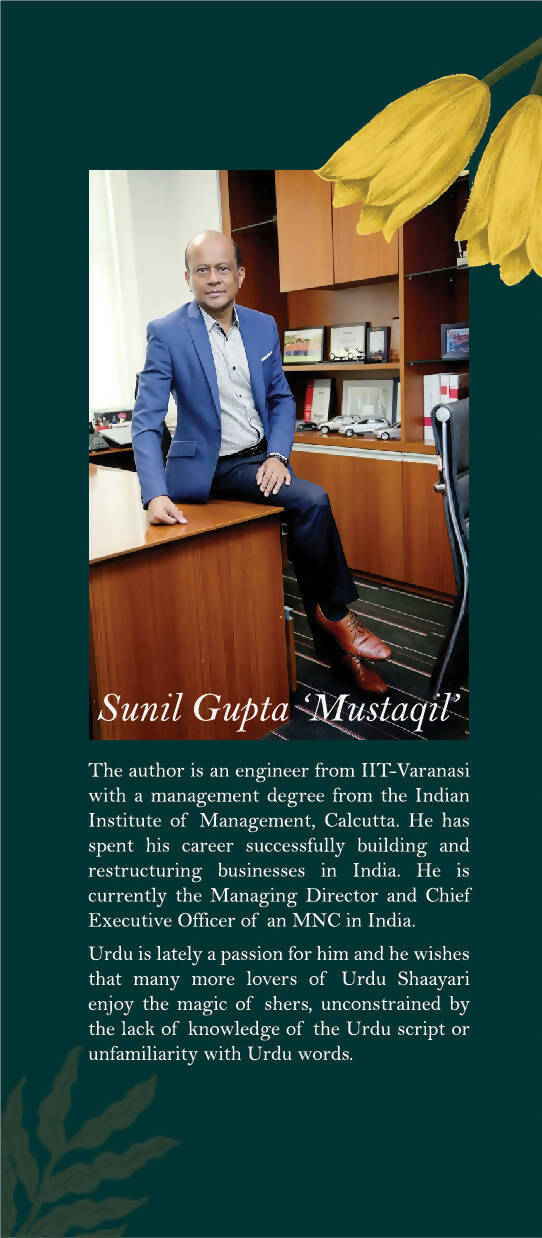 Sunil Gupta 'Mustaqil'

The author is an engineer from IIT-Varanasi with a management degree from the Indian Institute of Management, Calcutta. He has spent his career successfully building and restructuring businesses in India. He is currently the Managing Director and Chief Executive Officer of an MNC in India.

Urdu is lately a passion for him and he wishes that many more lovers of Urdu Shaayari enjoy the magic of shers, unconstrained by the lack of knowledge of the Urdu script or unfamiliarity with Urdu words.